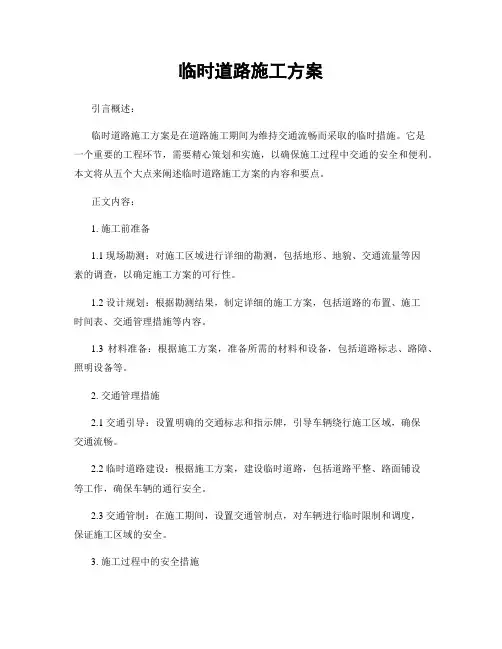 临时道路施工方案

引言概述：

临时道路施工方案是在道路施工期间为维持交通流畅而采取的临时措施。它是一个重要的工程环节，需要精心策划和实施，以确保施工过程中交通的安全和便利。本文将从五个大点来阐述临时道路施工方案的内容和要点。

正文内容：

1. 施工前准备

1.1 现场勘测：对施工区域进行详细的勘测，包括地形、地貌、交通流量等因素的调查，以确定施工方案的可行性。

1.2 设计规划：根据勘测结果，制定详细的施工方案，包括道路的布置、施工时间表、交通管理措施等内容。

1.3 材料准备：根据施工方案，准备所需的材料和设备，包括道路标志、路障、照明设备等。

2. 交通管理措施

2.1 交通引导：设置明确的交通标志和指示牌，引导车辆绕行施工区域，确保交通流畅。

2.2 临时道路建设：根据施工方案，建设临时道路，包括道路平整、路面铺设等工作，确保车辆的通行安全。

2.3 交通管制：在施工期间，设置交通管制点，对车辆进行临时限制和调度，保证施工区域的安全。

3. 施工过程中的安全措施